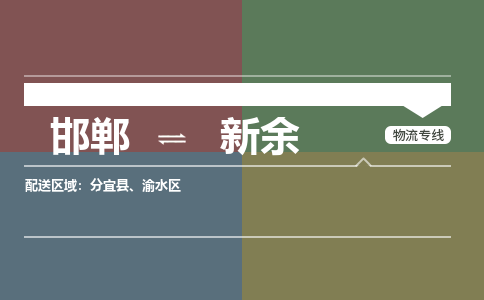 邯郸 ⇌ 新余

物流专线

配送区域：分宜县、渝水区